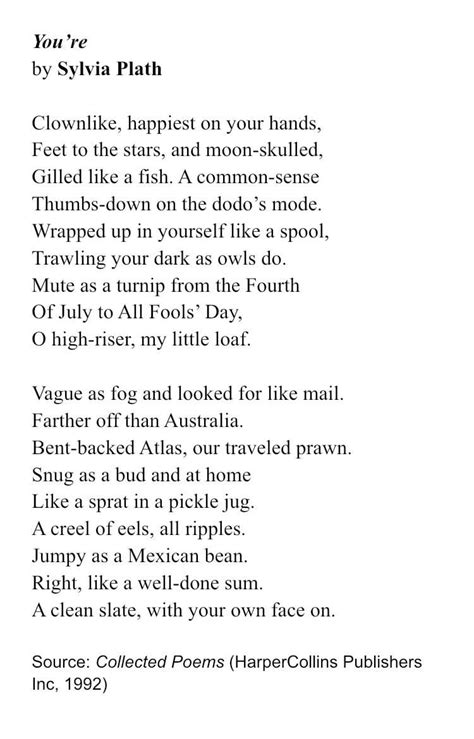 You're
by Sylvia Plath

Clownlike, happiest on your hands,
Feet to the stars, and moon-skulled,
Gilled like a fish. A common-sense
Thumbs-down on the dodo's mode.
Wrapped up in yourself like a spool,
Trawling your dark as owls do.
Mute as a turnip from the Fourth
Of July to All Fools' Day,
O high-riser, my little loaf.

Vague as fog and looked for like mail.
Farther off than Australia.
Bent-backed Atlas, our traveled prawn.
Snug as a bud and at home
Like a sprat in a pickle jug.
A creel of eels, all ripples.
Jumpy as a Mexican bean.
Right, like a well-done sum.
A clean slate, with your own face on.

Source: Collected Poems (HarperCollins Publishers Inc, 1992)